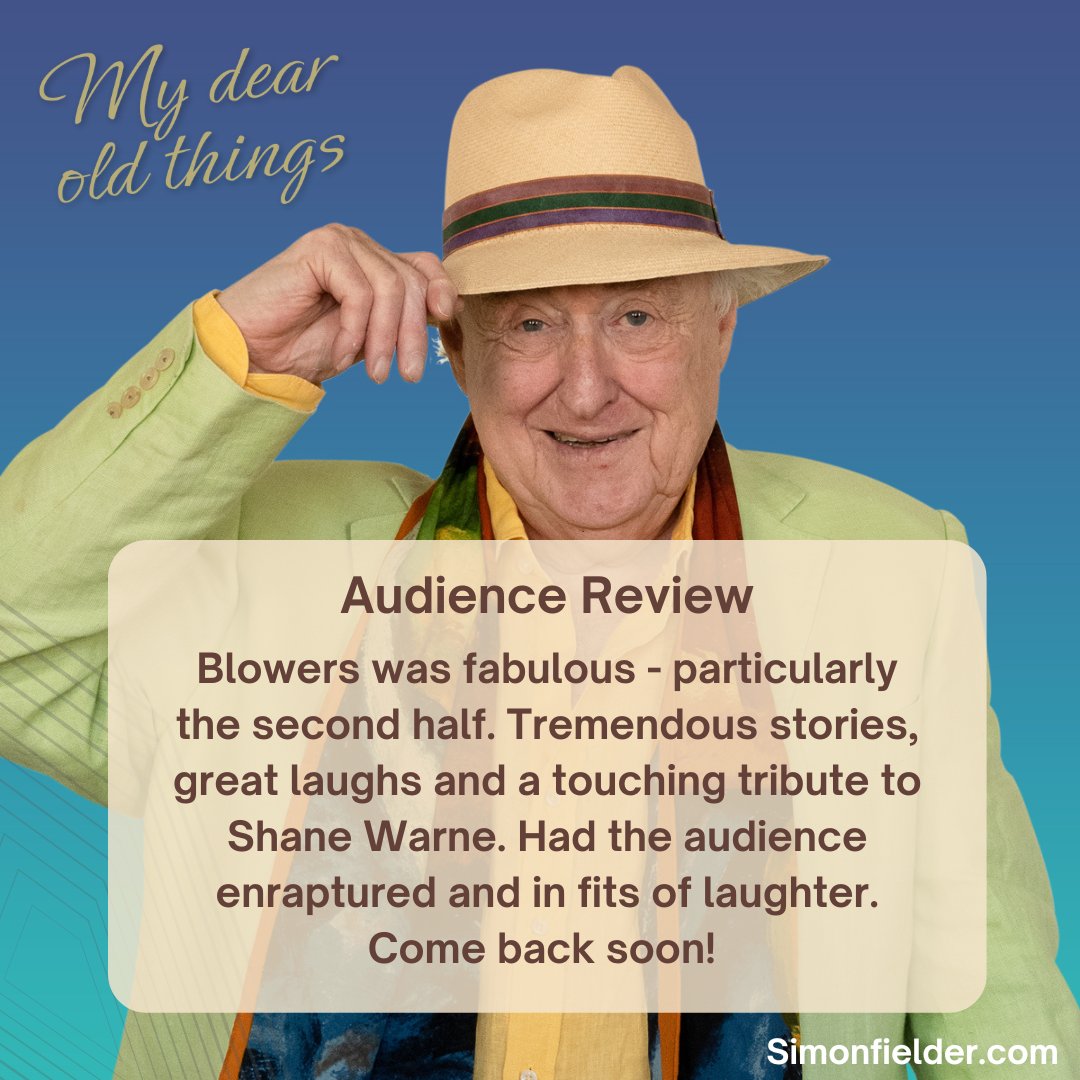 My dear old things

Audience Review

Blowers was fabulous - particularly the second half. Tremendous stories, great laughs and a touching tribute to Shane Warne. Had the audience enraptured and in fits of laughter. Come back soon!

Simonfielder.com